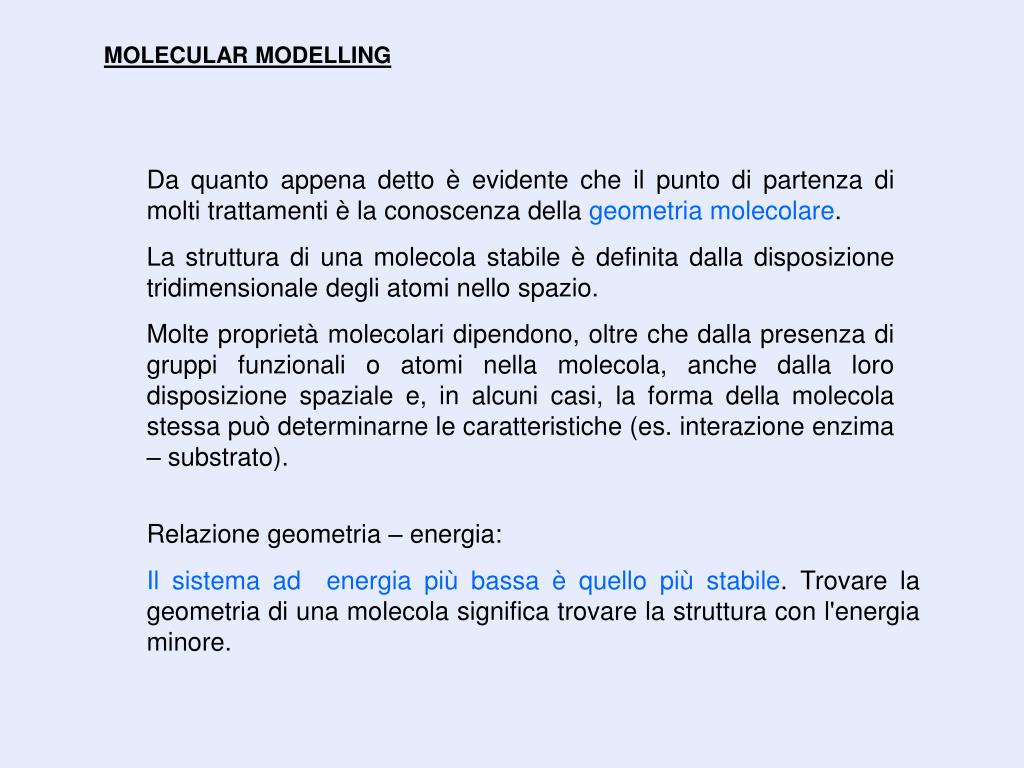 MOLECULAR MODELLING

Da quanto appena detto è evidente che il punto di partenza di molti trattamenti è la conoscenza della geometria molecolare.

La struttura di una molecola stabile è definita dalla disposizione tridimensionale degli atomi nello spazio.

Molte proprietà molecolari dipendono, oltre che dalla presenza di gruppi funzionali o atomi nella molecola, anche dalla loro disposizione spaziale e, in alcuni casi, la forma della molecola stessa può determinarne le caratteristiche (es. interazione enzima – substrato).

Relazione geometria – energia:

Il sistema ad energia più bassa è quello più stabile. Trovare la geometria di una molecola significa trovare la struttura con l'energia minore.